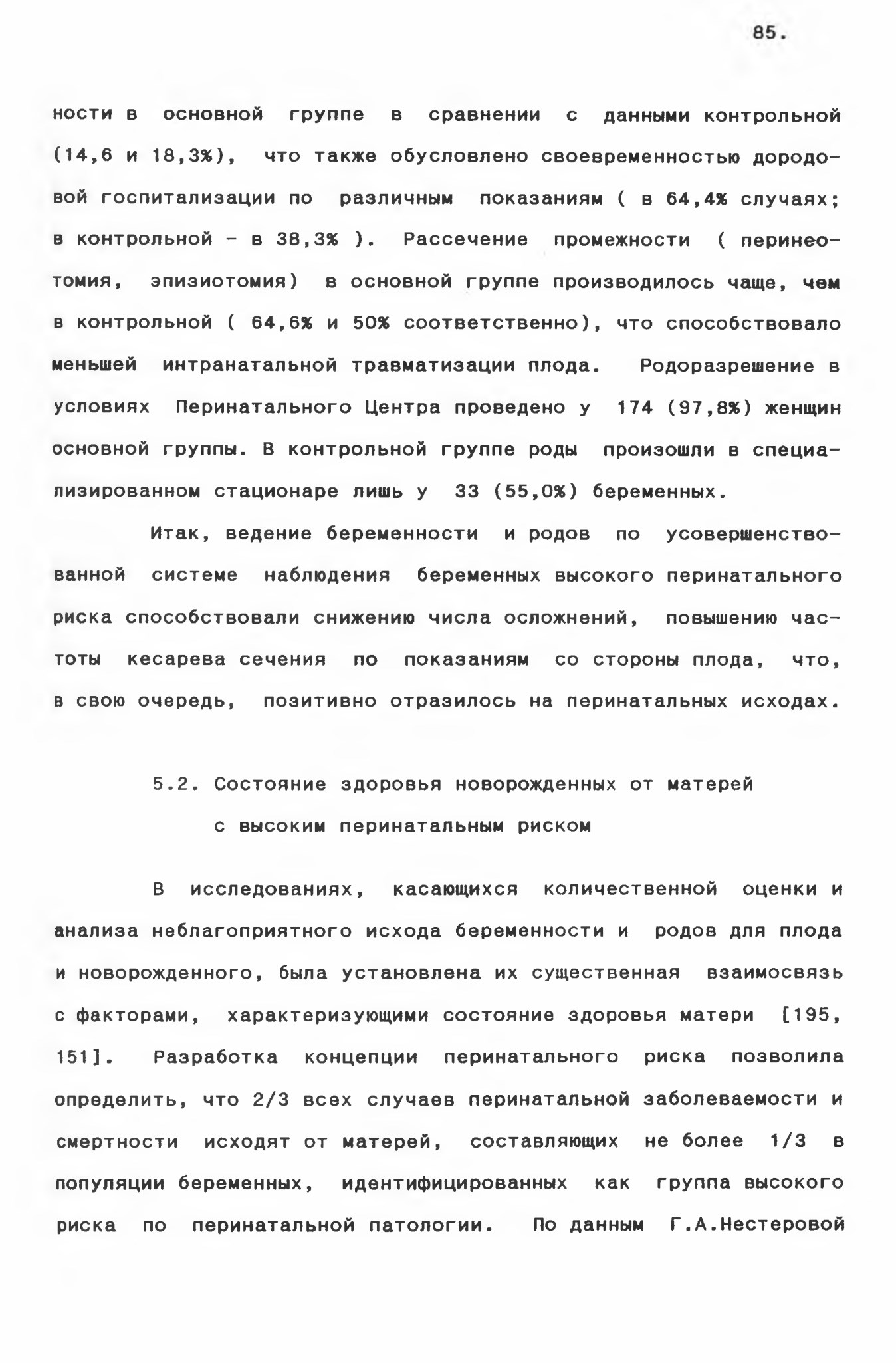 85.

ности в основной группе в сравнении с данными контрольной (14,6 и 18,3%), что также обусловлено своевременностью дородовой госпитализации по различным показаниям ( в 64,4% случаях; в контрольной - в 38,3% ). Рассечение промежности ( перинеотомия, эпизиотомия) в основной группе производилось чаще, чем в контрольной ( 64,6% и 50% соответственно), что способствовало меньшей интранатальной травматизации плода. Родоразрешение в условиях Перинатального Центра проведено у 174 (97,8%) женщин основной группы. В контрольной группе роды произошли в специализированном стационаре лишь у 33 (55,0%) беременных.

Итак, ведение беременности и родов по усовершенствованной системе наблюдения беременных высокого перинатального риска способствовали снижению числа осложнений, повышению частоты кесарева сечения по показаниям со стороны плода, что, в свою очередь, позитивно отразилось на перинатальных исходах.

5.2. Состояние здоровья новорожденных от матерей с высоким перинатальным риском

В исследованиях, касающихся количественной оценки и анализа неблагоприятного исхода беременности и родов для плода и новорожденного, была установлена их существенная взаимосвязь с факторами, характеризующими состояние здоровья матери [195, 151]. Разработка концепции перинатального риска позволила определить, что 2/3 всех случаев перинатальной заболеваемости и смертности исходят от матерей, составляющих не более 1/3 в популяции беременных, идентифицированных как группа высокого риска по перинатальной патологии. По данным Г.А.Нестеровой